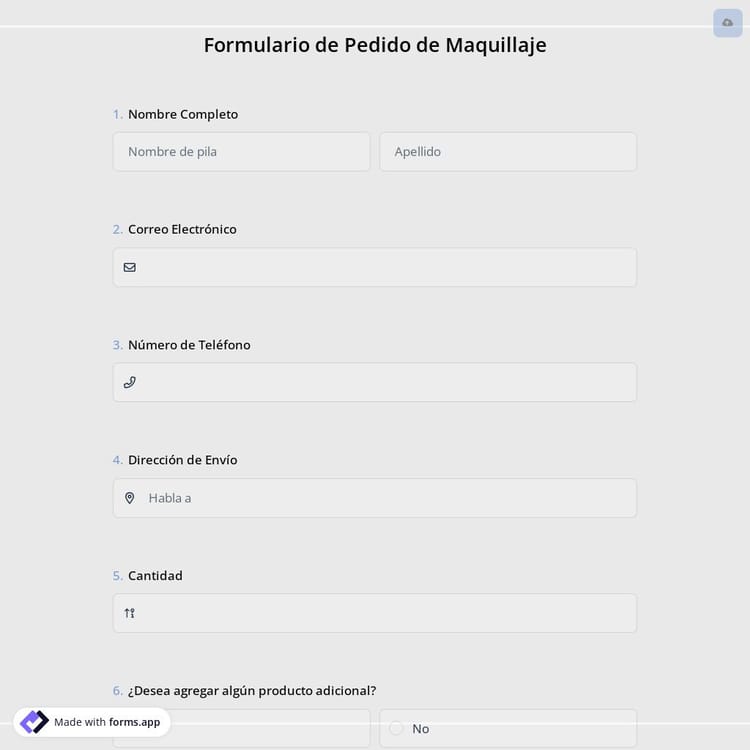 Formulario de Pedido de Maquillaje

1. Nombre Completo

Nombre de pila

Apellido

2. Correo Electrónico

3. Número de Teléfono

4. Dirección de Envío

Habla a

5. Cantidad

6. ¿Desea agregar algún producto adicional?

No

Made with forms.app